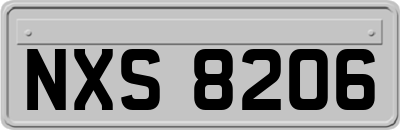 NXS 8206